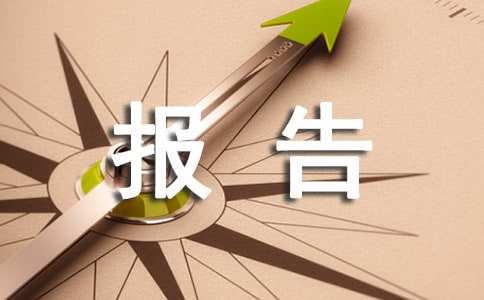 报告